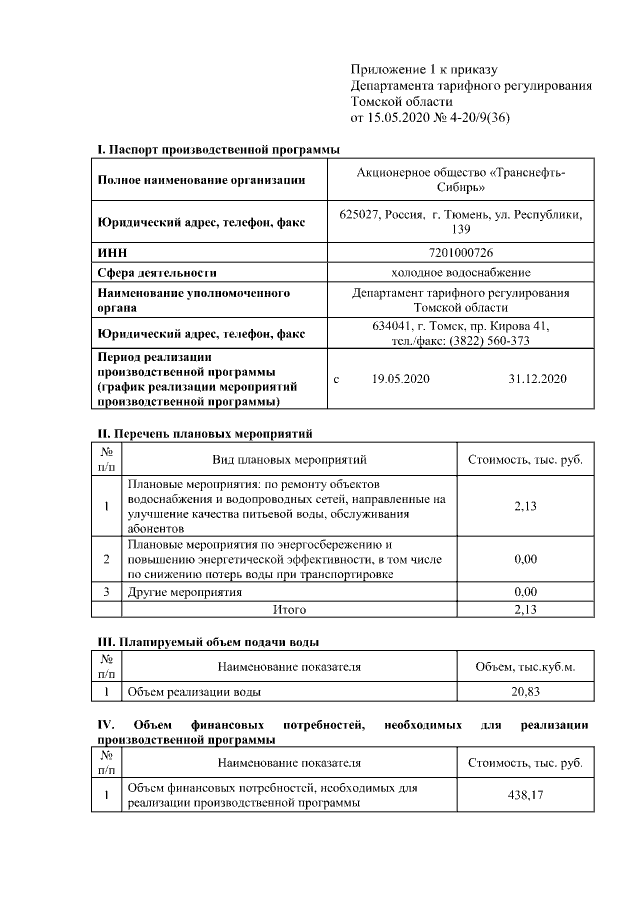 Приложение 1 к приказу
Департамента тарифного регулирования
Томской области
от 15.05.2020 № 4-20/9(36)

I. Паспорт производственной программы

| | |
|---|---|
| Полное наименование организации | Акционерное общество «Транснефть-Сибирь» |
| Юридический адрес, телефон, факс | 625027, Россия, г. Тюмень, ул. Республики, 139 |
| ИНН | 7201000726 |
| Сфера деятельности | холодное водоснабжение |
| Наименование уполномоченного органа | Департамент тарифного регулирования Томской области |
| Юридический адрес, телефон, факс | 634041, г. Томск, пр. Кирова 41, тел./факс: (3822) 560-373 |
| Период реализации производственной программы (график реализации мероприятий производственной программы) | с 19.05.2020 31.12.2020 |

II. Перечень плановых мероприятий

| № п/п | Вид плановых мероприятий | Стоимость, тыс. руб. |
|---|---|---|
| 1 | Плановые мероприятия: по ремонту объектов водоснабжения и водопроводных сетей, направленные на улучшение качества питьевой воды, обслуживания абонентов | 2,13 |
| 2 | Плановые мероприятия по энергосбережению и повышению энергетической эффективности, в том числе по снижению потерь воды при транспортировке | 0,00 |
| 3 | Другие мероприятия | 0,00 |
| | Итого | 2,13 |

III. Планируемый объем подачи воды

| № п/п | Наименование показателя | Объем, тыс.куб.м. |
|---|---|---|
| 1 | Объем реализации воды | 20,83 |

IV. Объем финансовых потребностей, необходимых для реализации производственной программы

| № п/п | Наименование показателя | Стоимость, тыс. руб. |
|---|---|---|
| 1 | Объем финансовых потребностей, необходимых для реализации производственной программы | 438,17 |